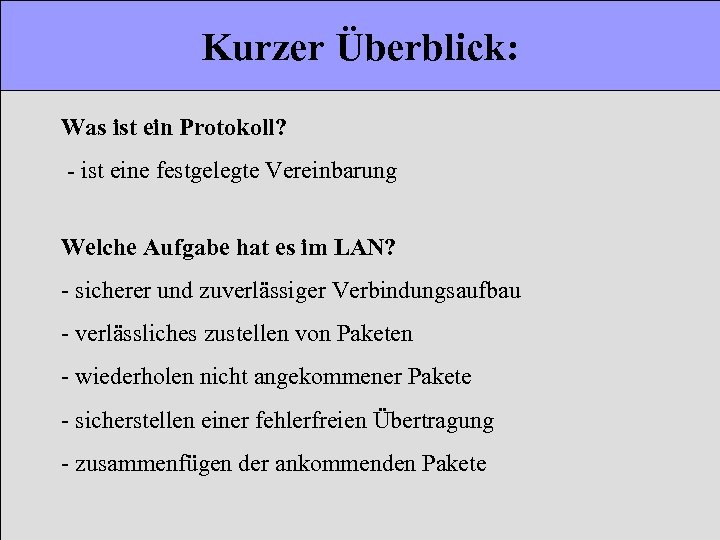 Kurzer Überblick:

Was ist ein Protokoll?

- ist eine festgelegte Vereinbarung

Welche Aufgabe hat es im LAN?

- sicherer und zuverlässiger Verbindungsaufbau

- verlässliches zustellen von Paketen

- wiederholen nicht angekommener Pakete

- sicherstellen einer fehlerfreien Übertragung

- zusammenfügen der ankommenden Pakete